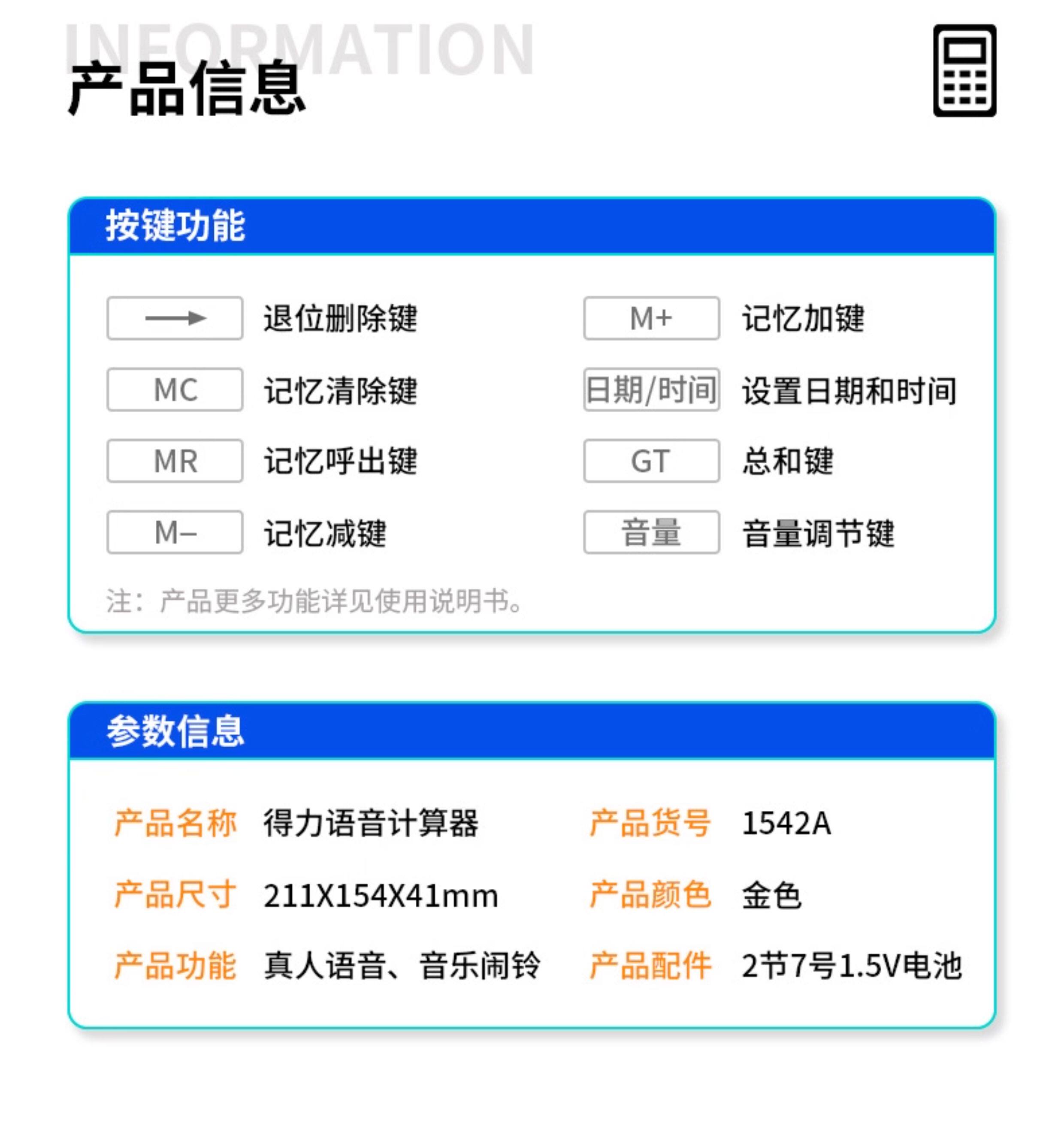 INFORMATION
产品信息

按键功能

→ 退位删除键
MC 记忆清除键
MR 记忆呼出键
M– 记忆减键

M+ 记忆加键
日期/时间 设置日期和时间
GT 总和键
音量 音量调节键

注：产品更多功能详见使用说明书。

参数信息

产品名称 得力语音计算器
产品尺寸 211X154X41mm
产品功能 真人语音、音乐闹铃

产品货号 1542A
产品颜色 金色
产品配件 2节7号1.5V电池